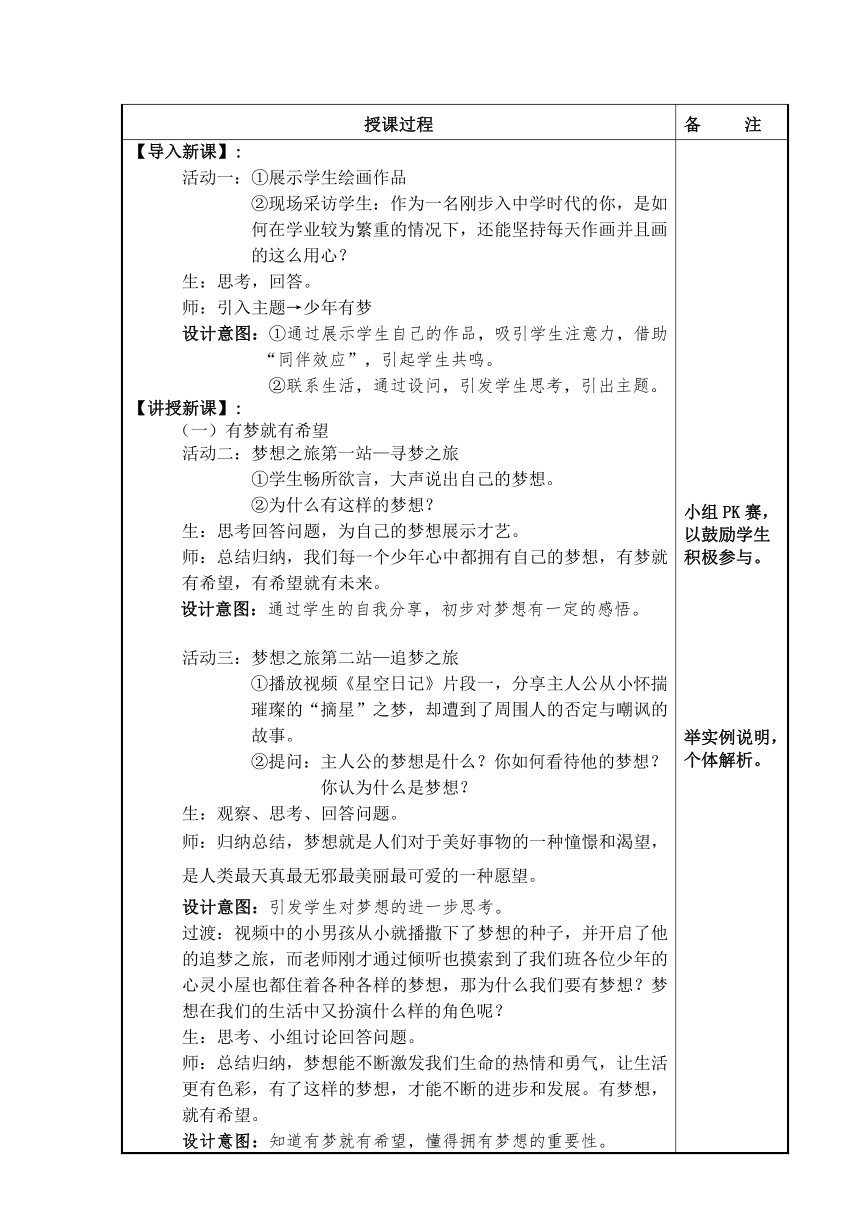 | 授课过程 | 备　　注 |
|---|---|
| 【导入新课】：<br>活动一：①展示学生绘画作品<br>②现场采访学生：作为一名刚步入中学时代的你，是如何在学业较为繁重的情况下，还能坚持每天作画并且画的这么用心？<br>生：思考，回答。<br>师：引入主题→少年有梦<br>设计意图：①通过展示学生自己的作品，吸引学生注意力，借助“同伴效应”，引起学生共鸣。<br>②联系生活，通过设问，引发学生思考，引出主题。<br>【讲授新课】：<br>（一）有梦就有希望<br>活动二：梦想之旅第一站—寻梦之旅<br>①学生畅所欲言，大声说出自己的梦想。<br>②为什么有这样的梦想？<br>生：思考回答问题，为自己的梦想展示才艺。<br>师：总结归纳，我们每一个少年心中都拥有自己的梦想，有梦就有希望，有希望就有未来。<br>设计意图：通过学生的自我分享，初步对梦想有一定的感悟。<br><br>活动三：梦想之旅第二站—追梦之旅<br>①播放视频《星空日记》片段一，分享主人公从小怀揣璀璨的“摘星”之梦，却遭到了周围人的否定与嘲讽的故事。<br>②提问：主人公的梦想是什么？你如何看待他的梦想？你认为什么是梦想？<br>生：观察、思考、回答问题。<br>师：归纳总结，梦想就是人们对于美好事物的一种憧憬和渴望，是人类最天真最无邪最美丽最可爱的一种愿望。<br>设计意图：引发学生对梦想的进一步思考。<br>过渡：视频中的小男孩从小就播撒下了梦想的种子，并开启了他的追梦之旅，而老师刚才通过倾听也摸索到了我们班各位少年的心灵小屋也都住着各种各样的梦想，那为什么我们要有梦想？梦想在我们的生活中又扮演什么样的角色呢？<br>生：思考、小组讨论回答问题。<br>师：总结归纳，梦想能不断激发我们生命的热情和勇气，让生活更有色彩，有了这样的梦想，才能不断的进步和发展。有梦想，就有希望。<br>设计意图：知道有梦就有希望，懂得拥有梦想的重要性。 | 小组 PK 赛，以鼓励学生积极参与。<br><br>举实例说明，个体解析。 |